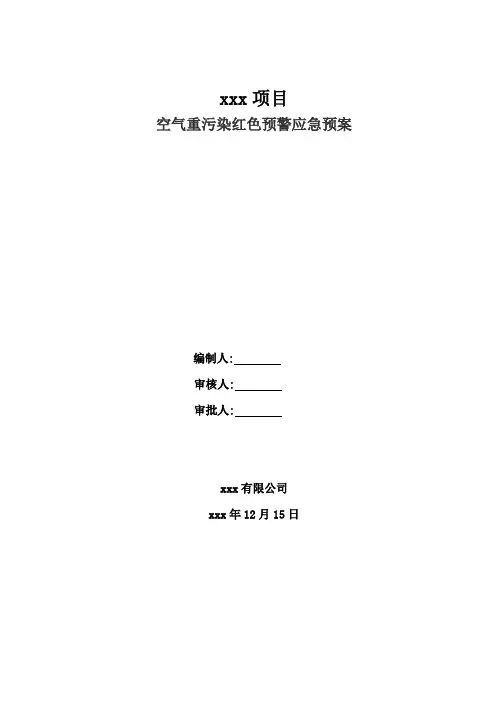 xxx项目

空气重污染红色预警应急预案

编制人:____

审核人:____

审批人:____

xxx有限公司

xxx年12月15日